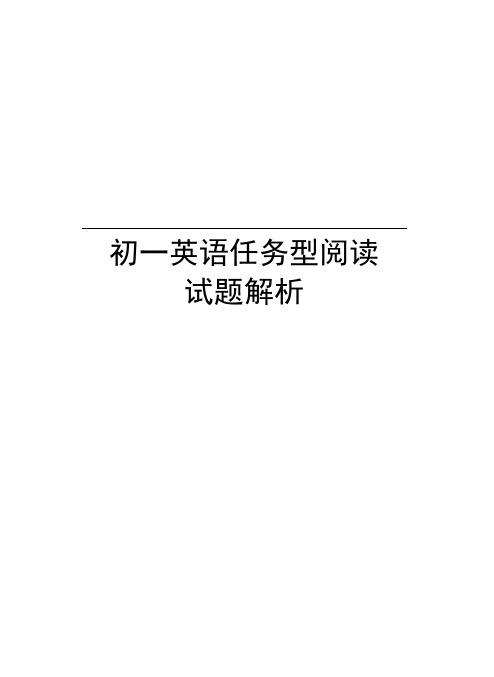 初一英语任务型阅读
试题解析